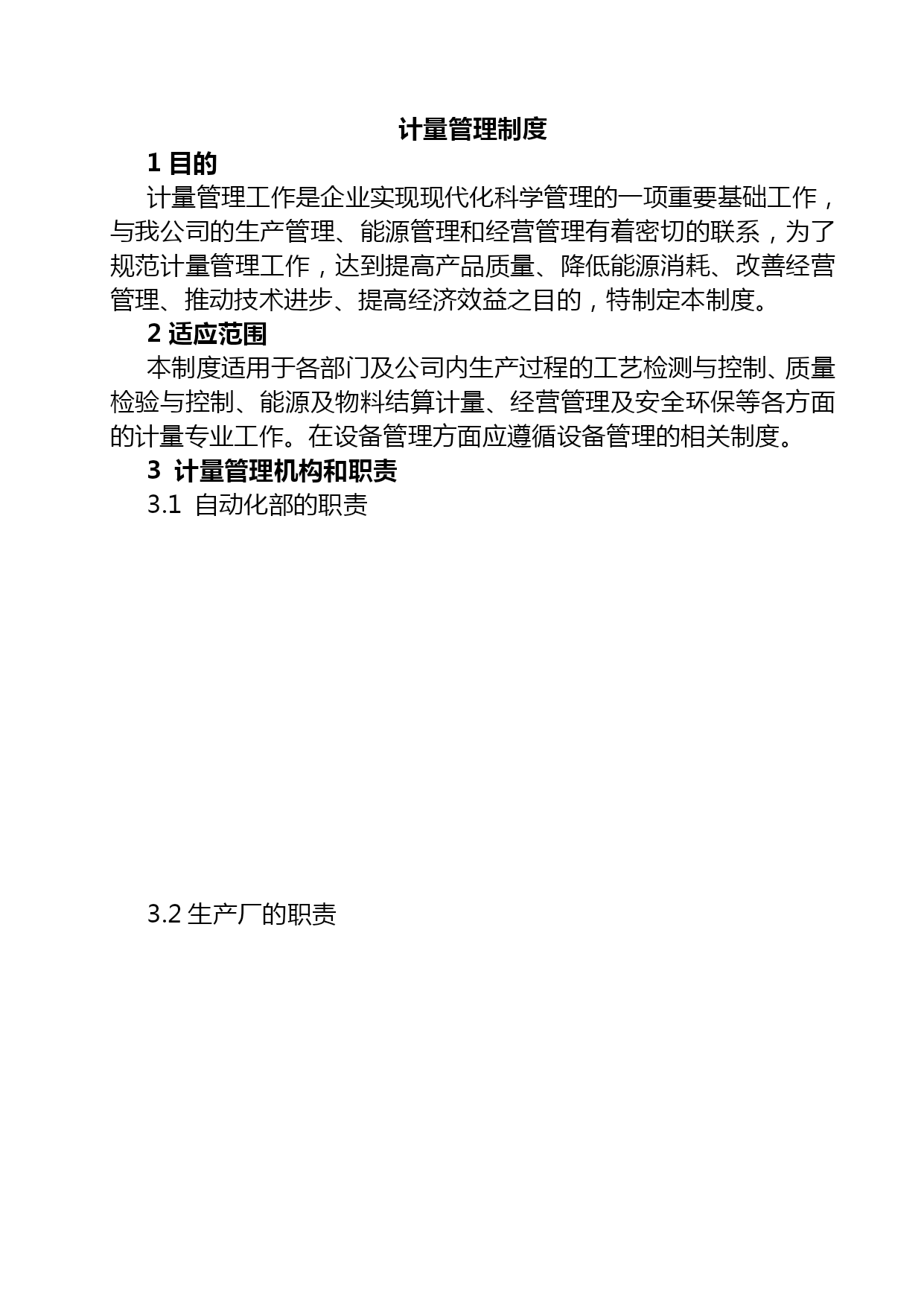 计量管理制度

1 目的

计量管理工作是企业实现现代化科学管理的一项重要基础工作，与我公司的生产管理、能源管理和经营管理有着密切的联系，为了规范计量管理工作，达到提高产品质量、降低能源消耗、改善经营管理、推动技术进步、提高经济效益之目的，特制定本制度。

2 适应范围

本制度适用于各部门及公司内生产过程的工艺检测与控制、质量检验与控制、能源及物料结算计量、经营管理及安全环保等各方面的计量专业工作。在设备管理方面应遵循设备管理的相关制度。

3 计量管理机构和职责

3.1 自动化部的职责

3.2 生产厂的职责